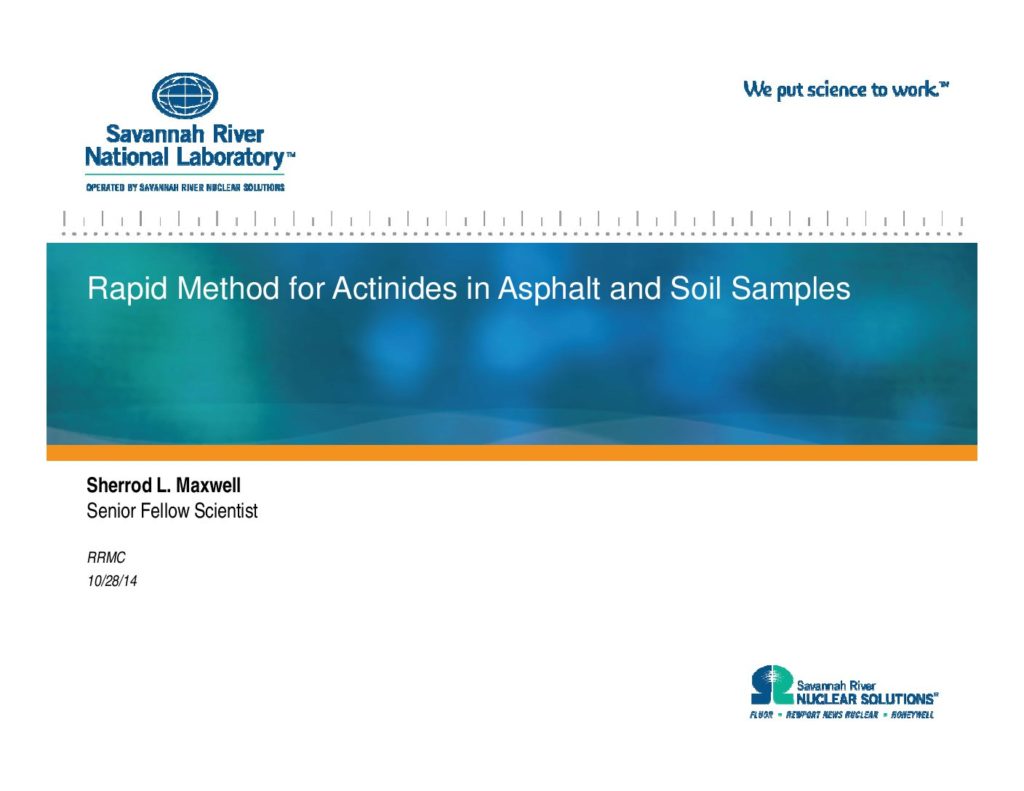 Savannah River
National Laboratory™
OPERATED BY SAVANNAH RIVER NUCLEAR SOLUTIONS

We put science to work.™

Rapid Method for Actinides in Asphalt and Soil Samples

Sherrod L. Maxwell
Senior Fellow Scientist

RRMC
10/28/14

Savannah River
NUCLEAR SOLUTIONS®
FLUOR • NEWPORT NEWS NUCLEAR • HONEYWELL